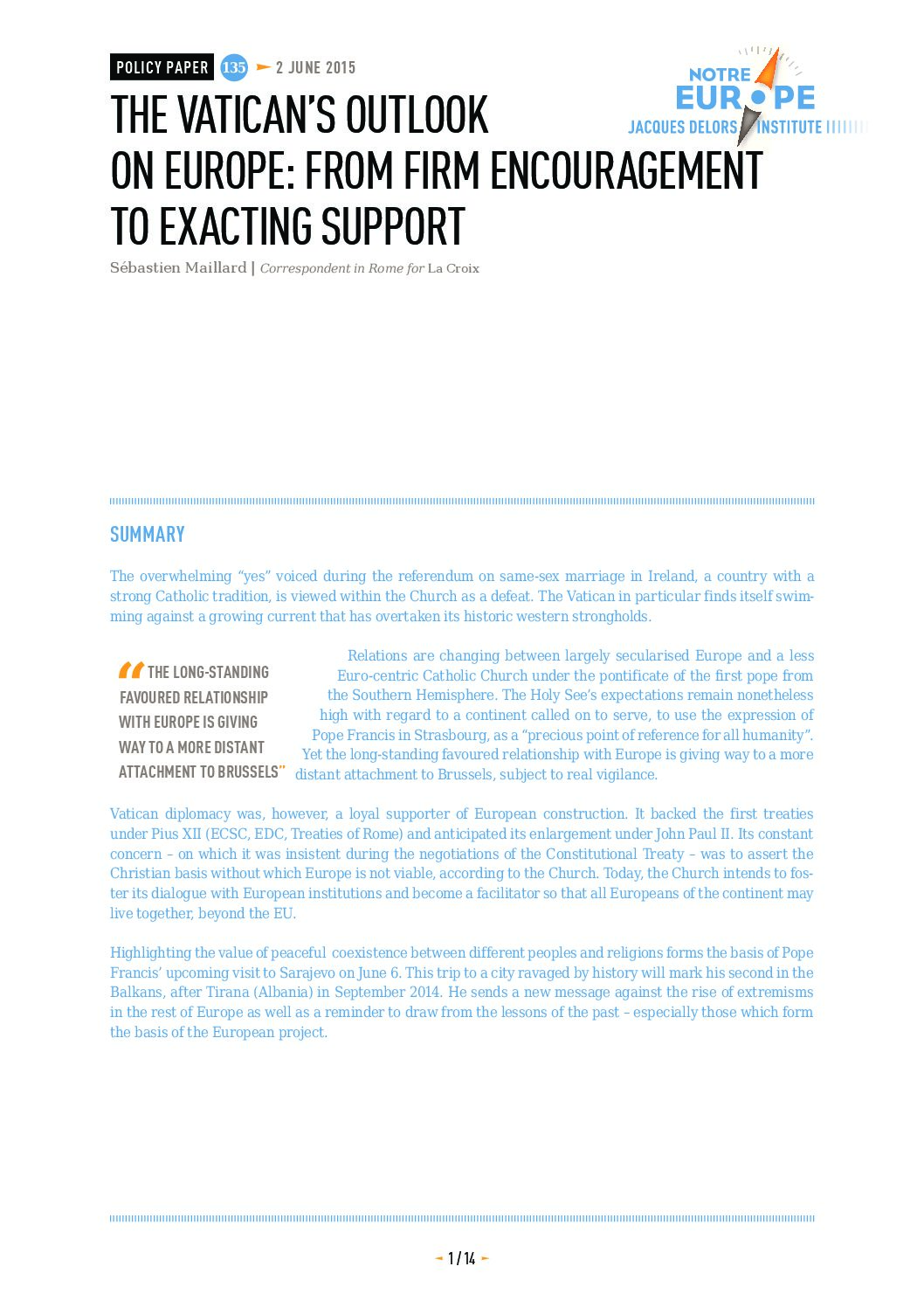 POLICY PAPER 135 2 JUNE 2015

NOTRE EUROPE JACQUES DELORS INSTITUTE

THE VATICAN'S OUTLOOK ON EUROPE: FROM FIRM ENCOURAGEMENT TO EXACTING SUPPORT

Sébastien Maillard | Correspondent in Rome for La Croix

SUMMARY

The overwhelming "yes" voiced during the referendum on same-sex marriage in Ireland, a country with a strong Catholic tradition, is viewed within the Church as a defeat. The Vatican in particular finds itself swimming against a growing current that has overtaken its historic western strongholds.

"THE LONG-STANDING FAVOURED RELATIONSHIP WITH EUROPE IS GIVING WAY TO A MORE DISTANT ATTACHMENT TO BRUSSELS"

Relations are changing between largely secularised Europe and a less Euro-centric Catholic Church under the pontificate of the first pope from the Southern Hemisphere. The Holy See's expectations remain nonetheless high with regard to a continent called on to serve, to use the expression of Pope Francis in Strasbourg, as a "precious point of reference for all humanity". Yet the long-standing favoured relationship with Europe is giving way to a more distant attachment to Brussels, subject to real vigilance.

Vatican diplomacy was, however, a loyal supporter of European construction. It backed the first treaties under Pius XII (ECSC, EDC, Treaties of Rome) and anticipated its enlargement under John Paul II. Its constant concern – on which it was insistent during the negotiations of the Constitutional Treaty – was to assert the Christian basis without which Europe is not viable, according to the Church. Today, the Church intends to foster its dialogue with European institutions and become a facilitator so that all Europeans of the continent may live together, beyond the EU.

Highlighting the value of peaceful coexistence between different peoples and religions forms the basis of Pope Francis' upcoming visit to Sarajevo on June 6. This trip to a city ravaged by history will mark his second in the Balkans, after Tirana (Albania) in September 2014. He sends a new message against the rise of extremisms in the rest of Europe as well as a reminder to draw from the lessons of the past – especially those which form the basis of the European project.

1 / 14